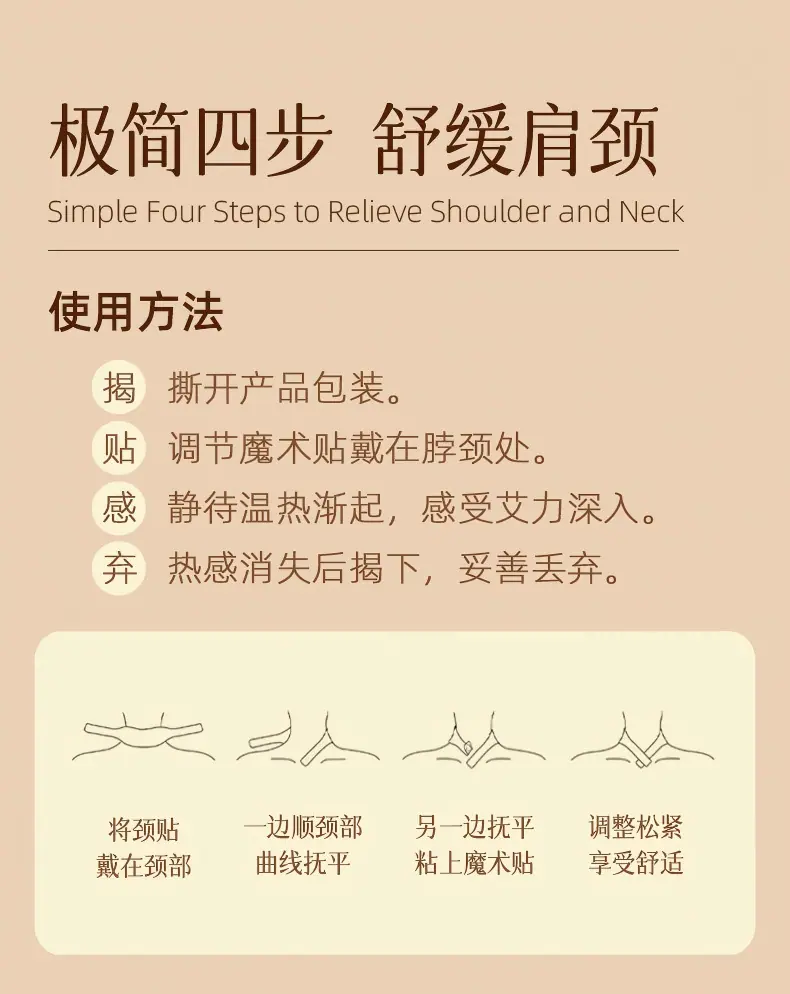 极简四步 舒缓肩颈
Simple Four Steps to Relieve Shoulder and Neck

使用方法

揭 撕开产品包装。
贴 调节魔术贴戴在脖颈处。
感 静待温热渐起，感受艾力深入。
弃 热感消失后揭下，妥善丢弃。

将颈贴
戴在颈部

一边顺颈部
曲线抚平

另一边抚平
粘上魔术贴

调整松紧
享受舒适